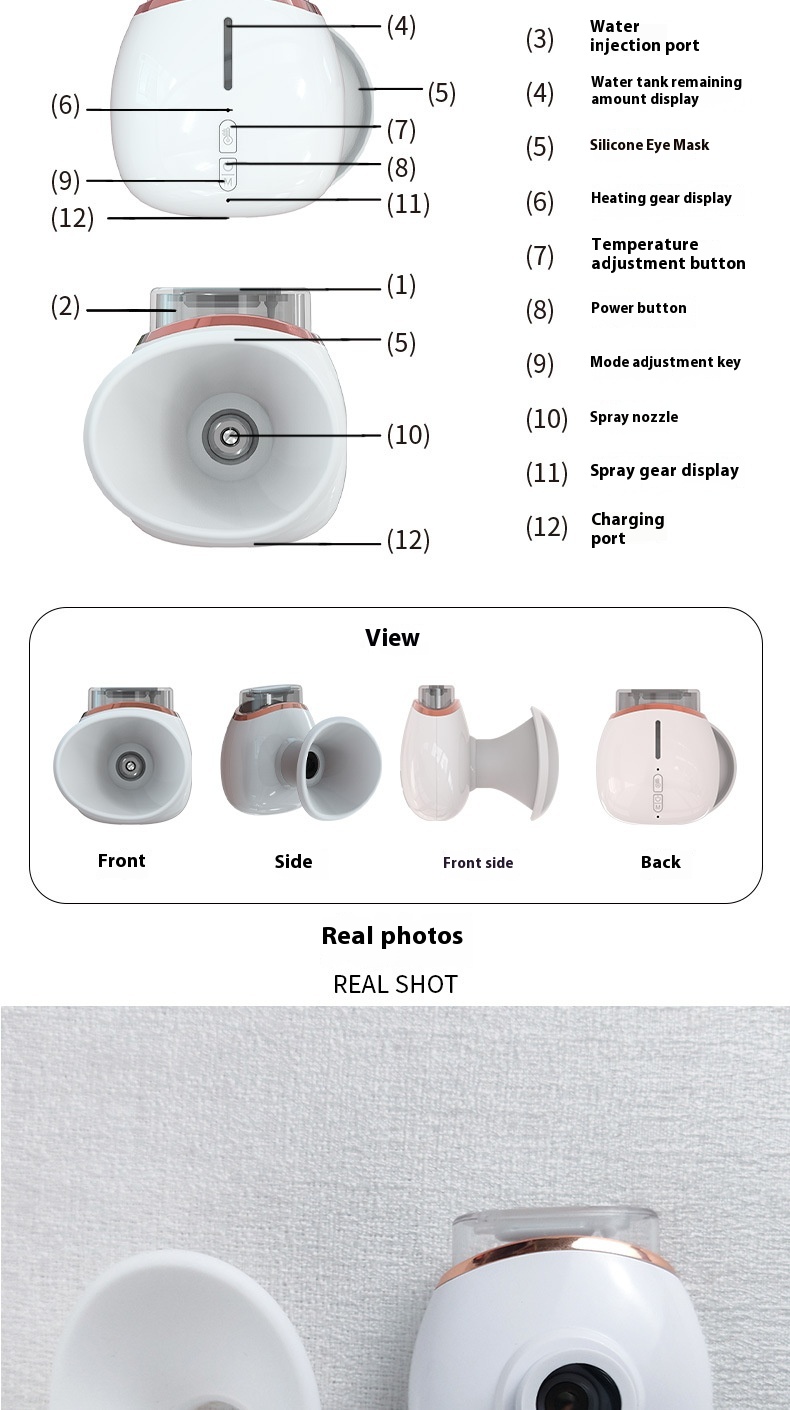 (4)
(5)
(6)
(7)
(8)
(9)
(11)
(12)

(1)
(2)
(5)
(10)
(12)

(3) Water injection port
(4) Water tank remaining amount display
(5) Silicone Eye Mask
(6) Heating gear display
(7) Temperature adjustment button
(8) Power button
(9) Mode adjustment key
(10) Spray nozzle
(11) Spray gear display
(12) Charging port

View

Front
Side
Front side
Back

Real photos

REAL SHOT